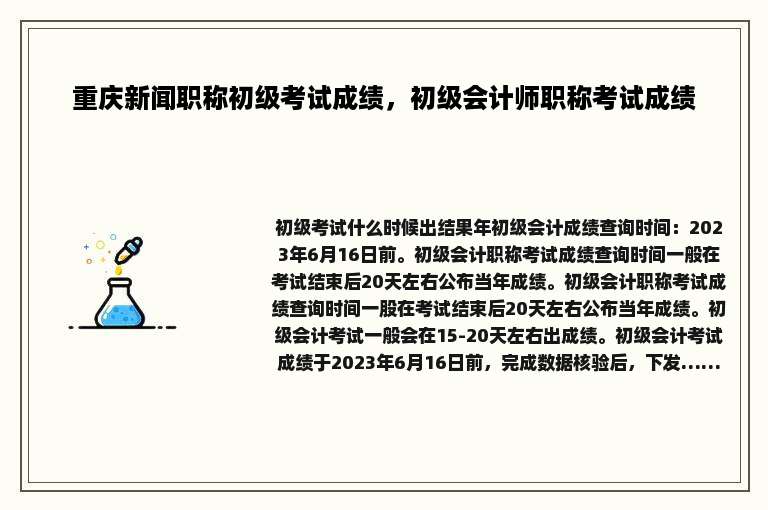 重庆新闻职称初级考试成绩，初级会计师职称考试成绩

初级考试什么时候出结果年初级会计成绩查询时间：2023年6月16日前。初级会计职称考试成绩查询时间一般在考试结束后20天左右公布当年成绩。初级会计职称考试成绩查询时间一般在考试结束后20天左右公布当年成绩。初级会计考试一般会在15-20天左右出成绩。初级会计考试成绩于2023年6月16日前，完成数据核验后，下发......